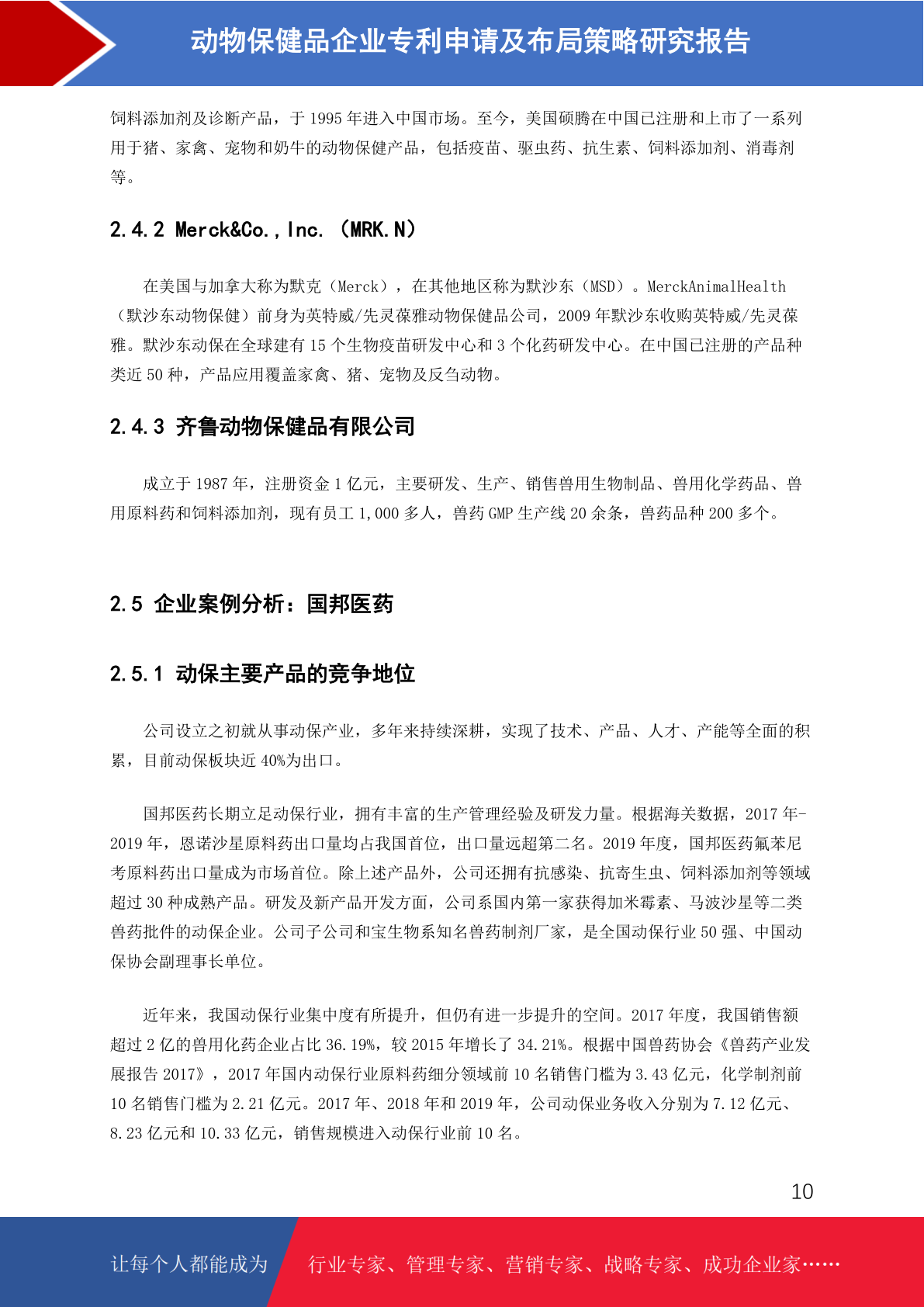 动物保健品企业专利申请及布局策略研究报告

饲料添加剂及诊断产品，于 1995 年进入中国市场。至今，美国硕腾在中国已注册和上市了一系列用于猪、家禽、宠物和奶牛的动物保健产品，包括疫苗、驱虫药、抗生素、饲料添加剂、消毒剂等。

2.4.2 Merck&Co., Inc. （MRK.N）

在美国与加拿大称为默克（Merck），在其他地区称为默沙东（MSD）。MerckAnimalHealth（默沙东动物保健）前身为英特威/先灵葆雅动物保健品公司，2009 年默沙东收购英特威/先灵葆雅。默沙东动保在全球建有 15 个生物疫苗研发中心和 3 个化药研发中心。在中国已注册的产品种类近 50 种，产品应用覆盖家禽、猪、宠物及反刍动物。

2.4.3 齐鲁动物保健品有限公司

成立于 1987 年，注册资金 1 亿元，主要研发、生产、销售兽用生物制品、兽用化学药品、兽用原料药和饲料添加剂，现有员工 1,000 多人，兽药 GMP 生产线 20 余条，兽药品种 200 多个。

2.5 企业案例分析：国邦医药

2.5.1 动保主要产品的竞争地位

公司设立之初就从事动保产业，多年来持续深耕，实现了技术、产品、人才、产能等全面的积累，目前动保板块近 40%为出口。

国邦医药长期立足动保行业，拥有丰富的生产管理经验及研发力量。根据海关数据，2017 年-2019 年，恩诺沙星原料药出口量均占我国首位，出口量远超第二名。2019 年度，国邦医药氟苯尼考原料药出口量成为市场首位。除上述产品外，公司还拥有抗感染、抗寄生虫、饲料添加剂等领域超过 30 种成熟产品。研发及新产品开发方面，公司系国内第一家获得加米霉素、马波沙星等二类兽药批件的动保企业。公司子公司和宝生物系知名兽药制剂厂家，是全国动保行业 50 强、中国动保协会副理事长单位。

近年来，我国动保行业集中度有所提升，但仍有进一步提升的空间。2017 年度，我国销售额超过 2 亿的兽用化药企业占比 36.19%，较 2015 年增长了 34.21%。根据中国兽药协会《兽药产业发展报告 2017》，2017 年国内动保行业原料药细分领域前 10 名销售门槛为 3.43 亿元，化学制剂前 10 名销售门槛为 2.21 亿元。2017 年、2018 年和 2019 年，公司动保业务收入分别为 7.12 亿元、8.23 亿元和 10.33 亿元，销售规模进入动保行业前 10 名。

10

让每个人都能成为 行业专家、管理专家、营销专家、战略专家、成功企业家……